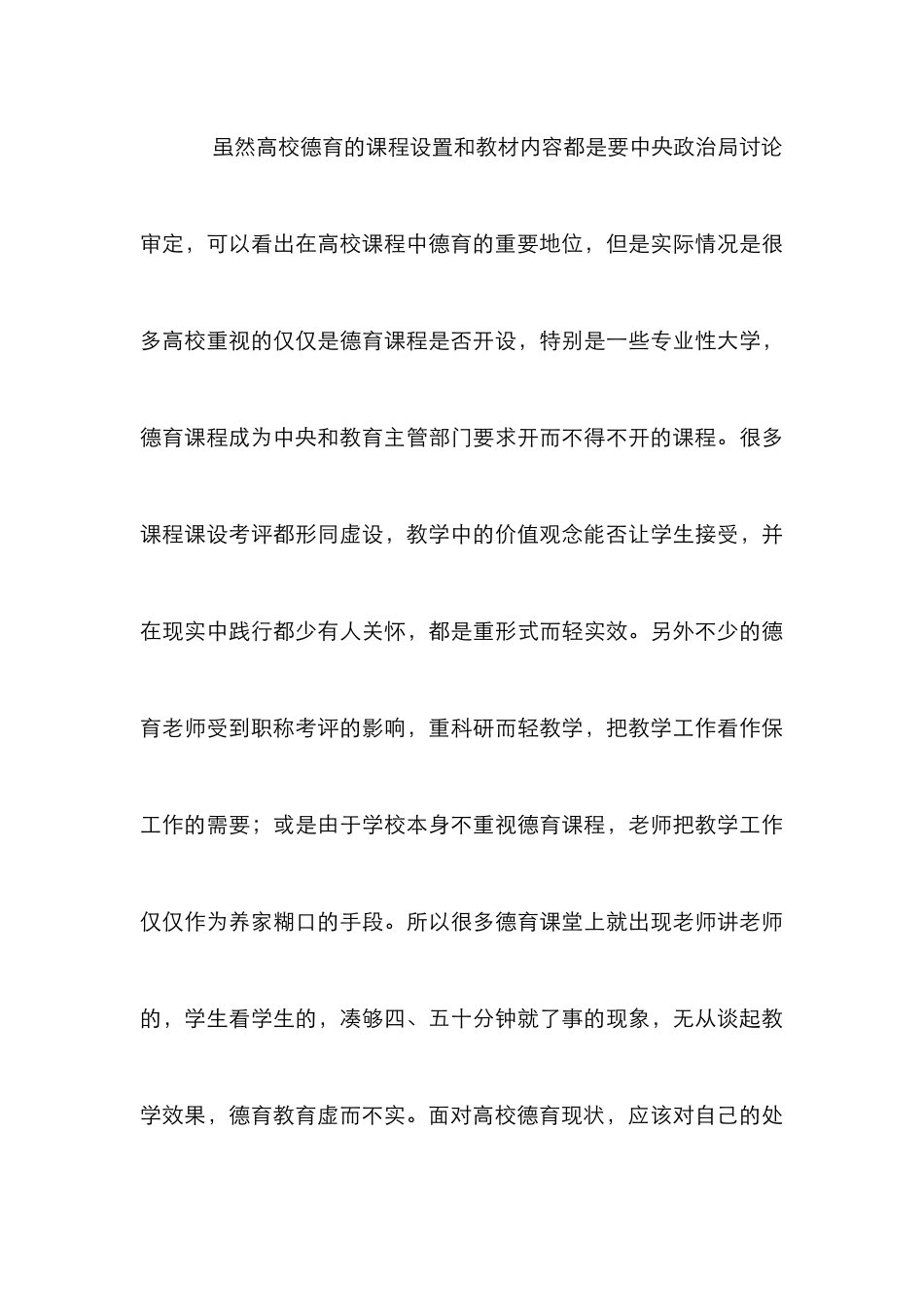 虽然高校德育的课程设置和教材内容都是要中央政治局讨论审定，可以看出在高校课程中德育的重要地位，但是实际情况是很多高校重视的仅仅是德育课程是否开设，特别是一些专业性大学，德育课程成为中央和教育主管部门要求开而不得不开的课程。很多课程课设考评都形同虚设，教学中的价值观念能否让学生接受，并在现实中践行都少有人关怀，都是重形式而轻实效。另外不少的德育老师受到职称考评的影响，重科研而轻教学，把教学工作看作保工作的需要；或是由于学校本身不重视德育课程，老师把教学工作仅仅作为养家糊口的手段。所以很多德育课堂上就出现老师讲老师的，学生看学生的，凑够四、五十分钟就了事的现象，无从谈起教学效果，德育教育虚而不实。面对高校德育现状，应该对自己的处